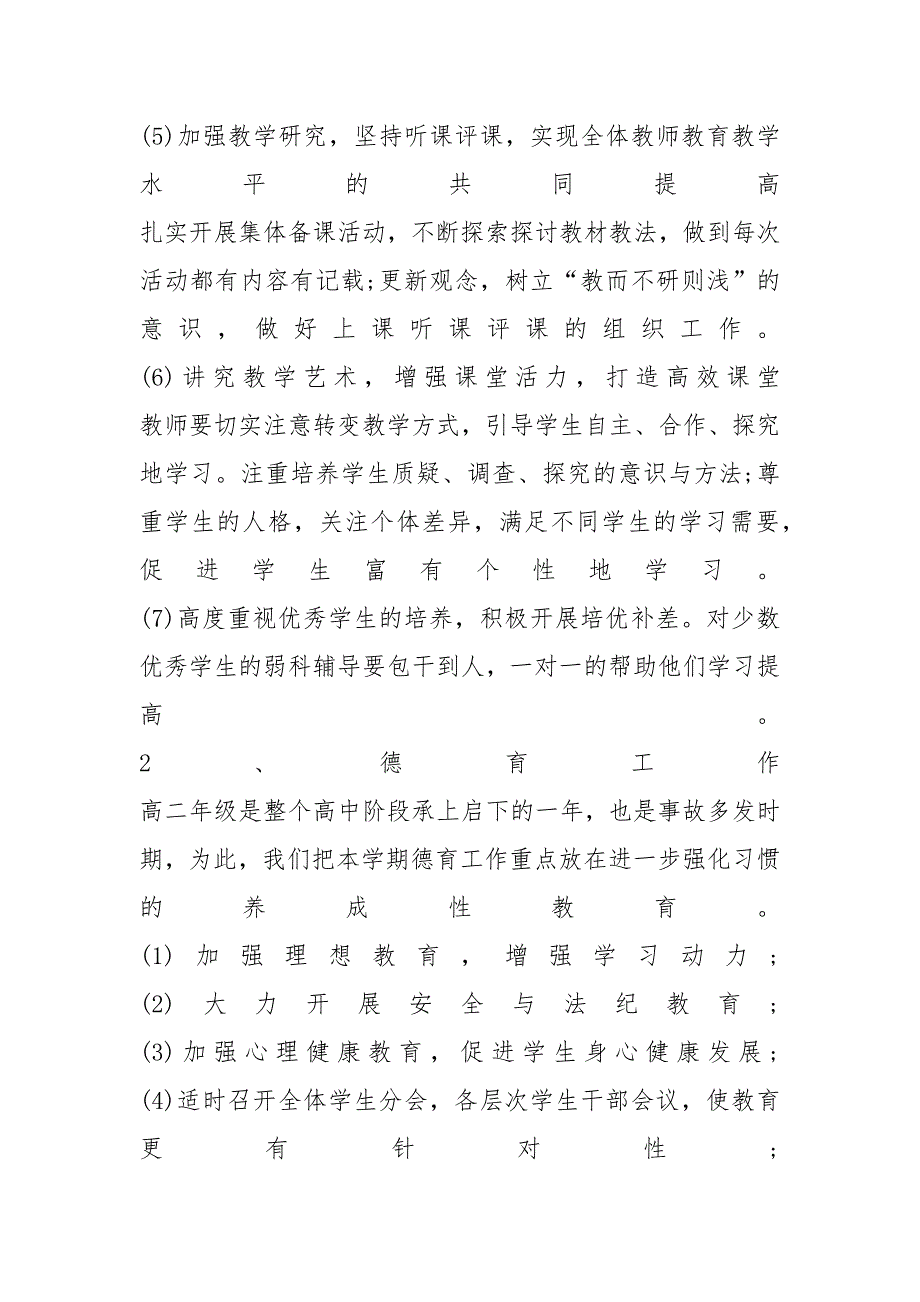 (5)加强教学研究，坚持听课评课，实现全体教师教育教学水平的共同提高

扎实开展集体备课活动，不断探索探讨教材教法，做到每次活动都有内容有记载;更新观念，树立“教而不研则浅”的意识，做好上课听课评课的组织工作。

(6)讲究教学艺术，增强课堂活力，打造高效课堂

教师要切实注意转变教学方式，引导学生自主、合作、探究地学习。注重培养学生质疑、调查、探究的意识与方法;尊重学生的人格，关注个体差异，满足不同学生的学习需要，促进学生富有个性地学习。

(7)高度重视优秀学生的培养，积极开展培优补差。对少数优秀学生的弱科辅导要包干到人，一对一的帮助他们学习提高。

2、德育工作

高二年级是整个高中阶段承上启下的一年，也是事故多发时期，为此，我们把本学期德育工作重点放在进一步强化习惯的养成性教育。

(1)加强理想教育，增强学习动力;

(2)大力开展安全与法纪教育;

(3)加强心理健康教育，促进学生身心健康发展;

(4)适时召开全体学生分会，各层次学生干部会议，使教育更有针对性;